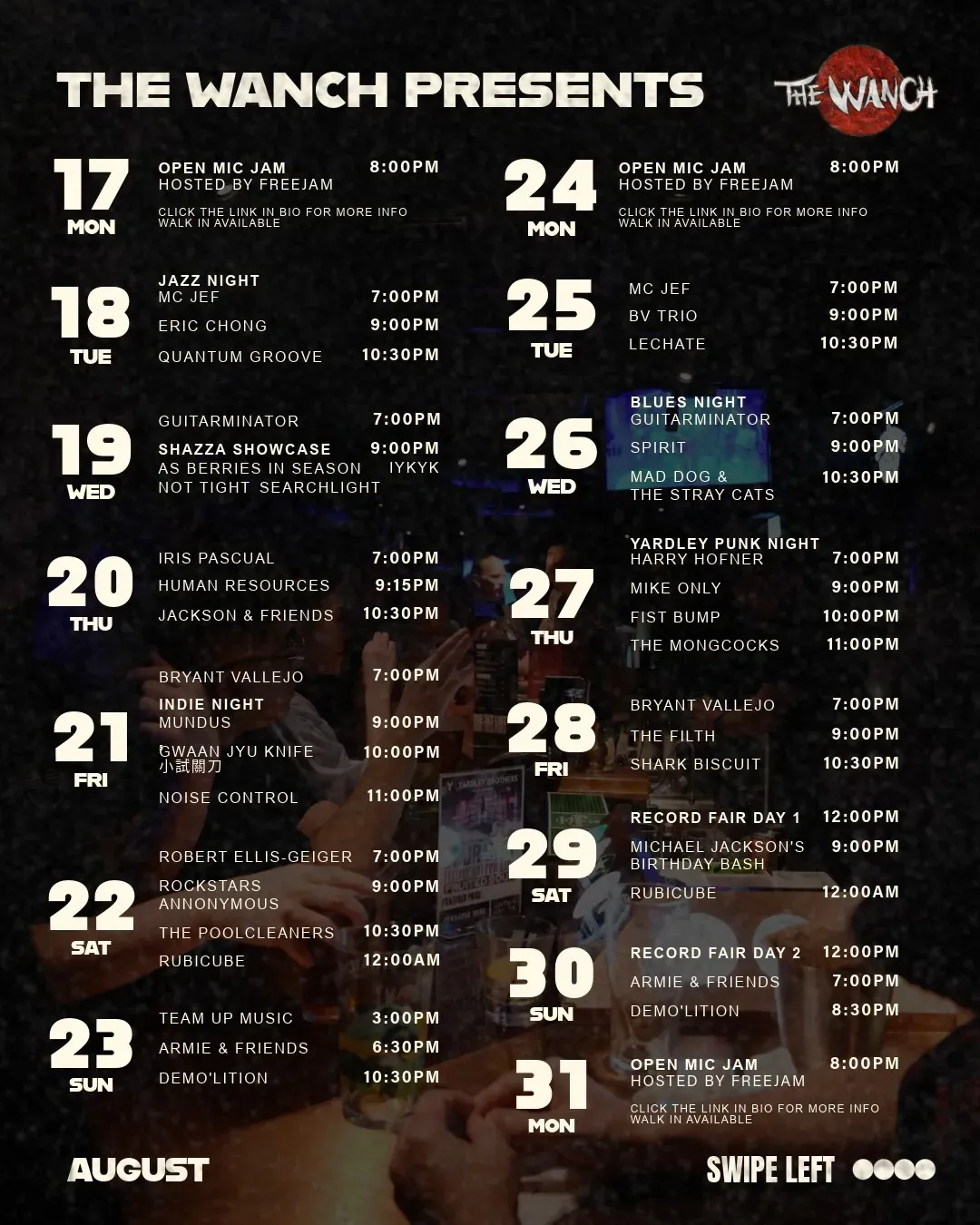 THE WANCH PRESENTS

THE WANCH

17 MON
OPEN MIC JAM 8:00PM
HOSTED BY FREEJAM
CLICK THE LINK IN BIO FOR MORE INFO
WALK IN AVAILABLE

18 TUE
JAZZ NIGHT
MC JEF 7:00PM
ERIC CHONG 9:00PM
QUANTUM GROOVE 10:30PM

19 WED
GUITARMINATOR 7:00PM
SHAZZA SHOWCASE 9:00PM
AS BERRIES IN SEASON IYKYK
NOT TIGHT SEARCHLIGHT

20 THU
IRIS PASCUAL 7:00PM
HUMAN RESOURCES 9:15PM
JACKSON & FRIENDS 10:30PM

21 FRI
BRYANT VALLEJO 7:00PM
INDIE NIGHT
MUNDUS 9:00PM
GWAAN JYU KNIFE 10:00PM
小試關刀
NOISE CONTROL 11:00PM

22 SAT
ROBERT ELLIS-GEIGER 7:00PM
ROCKSTARS ANNONYMOUS 9:00PM
THE POOLCLEANERS 10:30PM
RUBICUBE 12:00AM

23 SUN
TEAM UP MUSIC 3:00PM
ARMIE & FRIENDS 6:30PM
DEMO'LITION 10:30PM

24 MON
OPEN MIC JAM 8:00PM
HOSTED BY FREEJAM
CLICK THE LINK IN BIO FOR MORE INFO
WALK IN AVAILABLE

25 TUE
MC JEF 7:00PM
BV TRIO 9:00PM
LECHATE 10:30PM

26 WED
BLUES NIGHT
GUITARMINATOR 7:00PM
SPIRIT 9:00PM
MAD DOG & THE STRAY CATS 10:30PM

27 THU
YARDLEY PUNK NIGHT
HARRY HOFNER 7:00PM
MIKE ONLY 9:00PM
FIST BUMP 10:00PM
THE MONGCOCKS 11:00PM

28 FRI
BRYANT VALLEJO 7:00PM
THE FILTH 9:00PM
SHARK BISCUIT 10:30PM

29 SAT
RECORD FAIR DAY 1 12:00PM
MICHAEL JACKSON'S BIRTHDAY BASH 9:00PM
RUBICUBE 12:00AM

30 SUN
RECORD FAIR DAY 2 12:00PM
ARMIE & FRIENDS 7:00PM
DEMO'LITION 8:30PM

31 MON
OPEN MIC JAM 8:00PM
HOSTED BY FREEJAM
CLICK THE LINK IN BIO FOR MORE INFO
WALK IN AVAILABLE

AUGUST
SWIPE LEFT